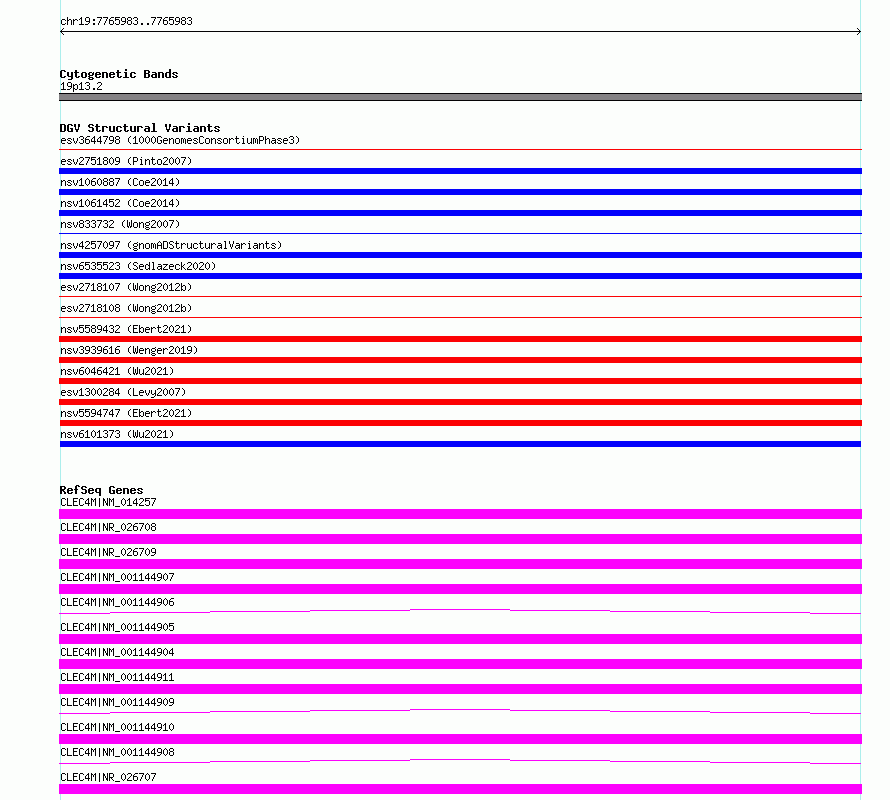 chr19:7765983..7765983

Cytogenetic Bands
19p13.2

DGV Structural Variants
esv3644798 (1000GenomesConsortiumPhase3)
esv2751809 (Pinto2007)
nsv1060887 (Coe2014)
nsv1061452 (Coe2014)
nsv833732 (Wong2007)
nsv4257097 (gnomADStructuralVariants)
nsv6535523 (Sedlazeck2020)
esv2718107 (Wong2012b)
esv2718108 (Wong2012b)
nsv5589432 (Ebert2021)
nsv3939616 (Wenger2019)
nsv6046421 (Wu2021)
esv1300284 (Levy2007)
nsv5594747 (Ebert2021)
nsv6101373 (Wu2021)

RefSeq Genes
CLEC4M|NM_014257
CLEC4M|NR_026708
CLEC4M|NR_026709
CLEC4M|NM_001144907
CLEC4M|NM_001144906
CLEC4M|NM_001144905
CLEC4M|NM_001144904
CLEC4M|NM_001144911
CLEC4M|NM_001144909
CLEC4M|NM_001144910
CLEC4M|NM_001144908
CLEC4M|NR_026707